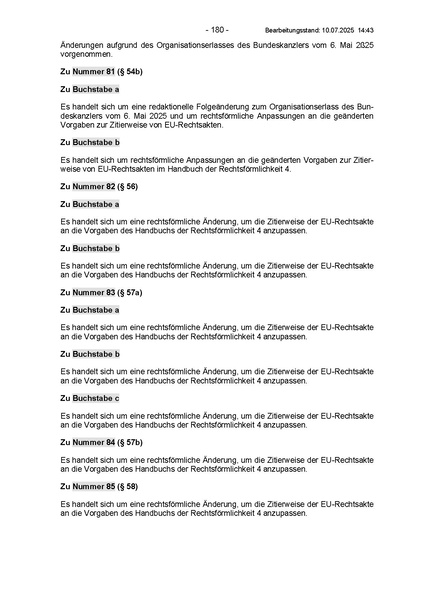 - 180 - Bearbeitungsstand: 10.07.2025 14:43

Änderungen aufgrund des Organisationserlasses des Bundeskanzlers vom 6. Mai 2025 vorgenommen.

Zu Nummer 81 (§ 54b)

Zu Buchstabe a

Es handelt sich um eine redaktionelle Folgeänderung zum Organisationserlass des Bundeskanzlers vom 6. Mai 2025 und um rechtsförmliche Anpassungen an die geänderten Vorgaben zur Zitierweise von EU-Rechtsakten.

Zu Buchstabe b

Es handelt sich um rechtsförmliche Anpassungen an die geänderten Vorgaben zur Zitierweise von EU-Rechtsakten im Handbuch der Rechtsförmlichkeit 4.

Zu Nummer 82 (§ 56)

Zu Buchstabe a

Es handelt sich um eine rechtsförmliche Änderung, um die Zitierweise der EU-Rechtsakte an die Vorgaben des Handbuchs der Rechtsförmlichkeit 4 anzupassen.

Zu Buchstabe b

Es handelt sich um eine rechtsförmliche Änderung, um die Zitierweise der EU-Rechtsakte an die Vorgaben des Handbuchs der Rechtsförmlichkeit 4 anzupassen.

Zu Nummer 83 (§ 57a)

Zu Buchstabe a

Es handelt sich um eine rechtsförmliche Änderung, um die Zitierweise der EU-Rechtsakte an die Vorgaben des Handbuchs der Rechtsförmlichkeit 4 anzupassen.

Zu Buchstabe b

Es handelt sich um eine rechtsförmliche Änderung, um die Zitierweise der EU-Rechtsakte an die Vorgaben des Handbuchs der Rechtsförmlichkeit 4 anzupassen.

Zu Buchstabe c

Es handelt sich um eine rechtsförmliche Änderung, um die Zitierweise der EU-Rechtsakte an die Vorgaben des Handbuchs der Rechtsförmlichkeit 4 anzupassen.

Zu Nummer 84 (§ 57b)

Es handelt sich um eine rechtsförmliche Änderung, um die Zitierweise der EU-Rechtsakte an die Vorgaben des Handbuchs der Rechtsförmlichkeit 4 anzupassen.

Zu Nummer 85 (§ 58)

Es handelt sich um eine rechtsförmliche Änderung, um die Zitierweise der EU-Rechtsakte an die Vorgaben des Handbuchs der Rechtsförmlichkeit 4 anzupassen.